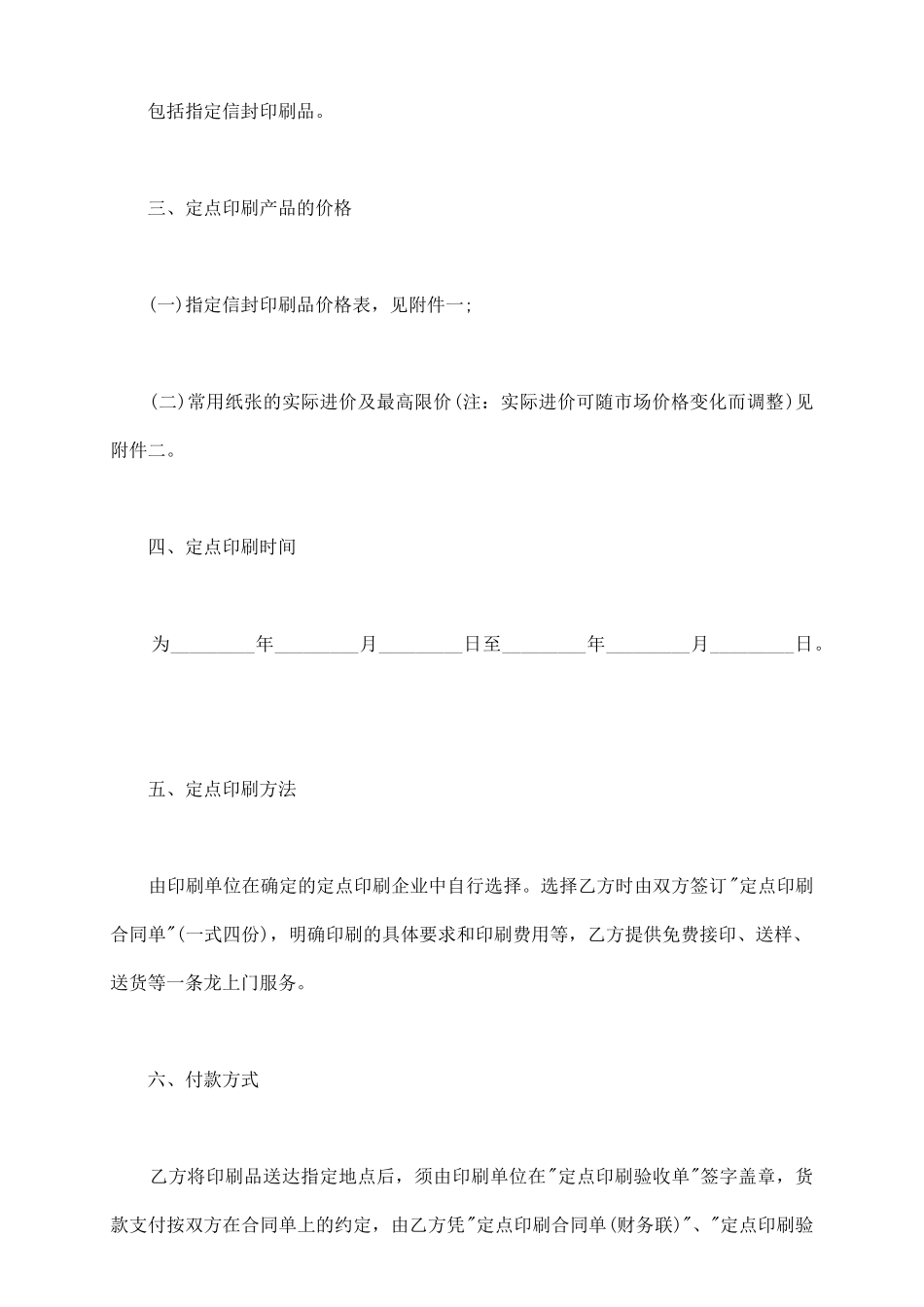 包括指定信封印刷品。

三、定点印刷产品的价格

(一)指定信封印刷品价格表，见附件一;

(二)常用纸张的实际进价及最高限价(注：实际进价可随市场价格变化而调整)见附件二。

四、定点印刷时间

为________年________月________日至________年________月________日。

五、定点印刷方法

由印刷单位在确定的定点印刷企业中自行选择。选择乙方时由双方签订"定点印刷合同单"(一式四份)，明确印刷的具体要求和印刷费用等，乙方提供免费接印、送样、送货等一条龙上门服务。

六、付款方式

乙方将印刷品送达指定地点后，须由印刷单位在"定点印刷验收单"签字盖章，货款支付按双方在合同单上的约定，由乙方凭"定点印刷合同单(财务联)"、"定点印刷验